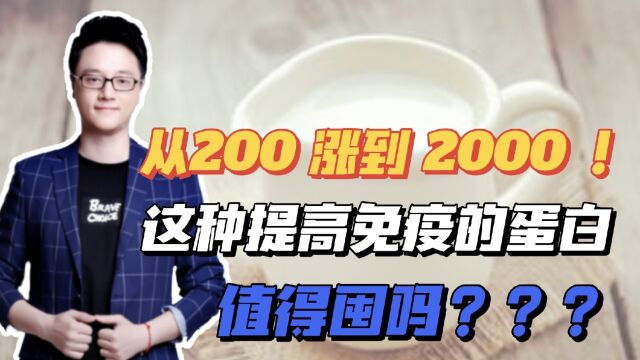 从200 涨到 2000！

这种提高免疫的蛋白

值得囤吗？？？

BRAVE CHOICE